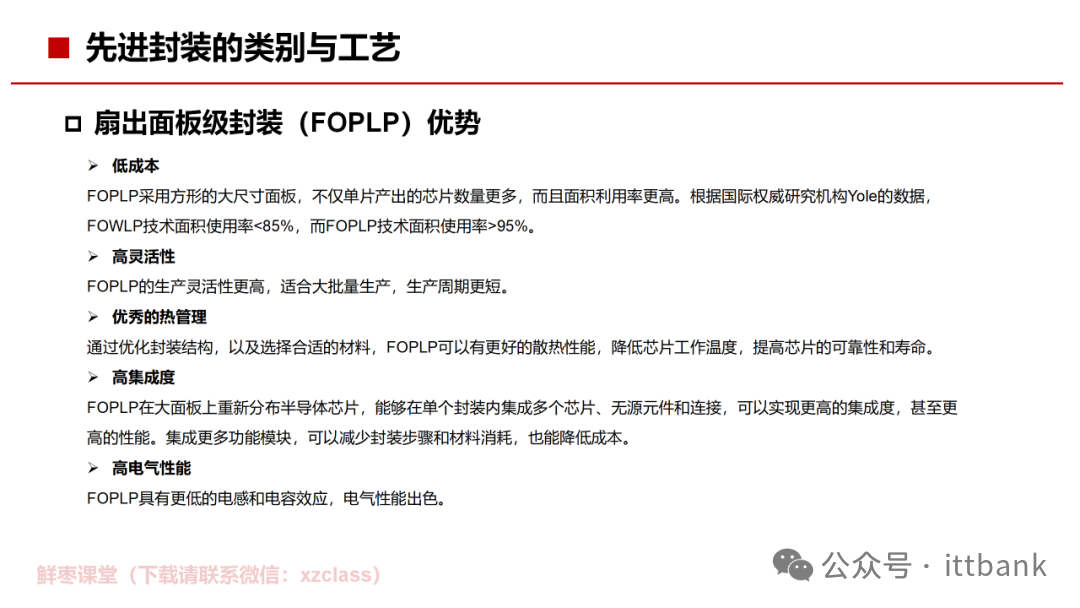 ■ 先进封装的类别与工艺

☐ 扇出面板级封装（FOPLP）优势

➢ 低成本

FOPLP采用方形的大尺寸面板，不仅单片产出的芯片数量更多，而且面积利用率更高。根据国际权威研究机构Yole的数据，FOWLP技术面积使用率<85%，而FOPLP技术面积使用率>95%。

➢ 高灵活性

FOPLP的生产灵活性更高，适合大批量生产，生产周期更短。

➢ 优秀的热管理

通过优化封装结构，以及选择合适的材料，FOPLP可以有更好的散热性能，降低芯片工作温度，提高芯片的可靠性和寿命。

➢ 高集成度

FOPLP在大面板上重新分布半导体芯片，能够在单个封装内集成多个芯片、无源元件和连接，可以实现更高的集成度，甚至更高的性能。集成更多功能模块，可以减少封装步骤和材料消耗，也能降低成本。

➢ 高电气性能

FOPLP具有更低的电感和电容效应，电气性能出色。

鲜枣课堂（下载请联系微信：xzclass）

公众号 · ittbank